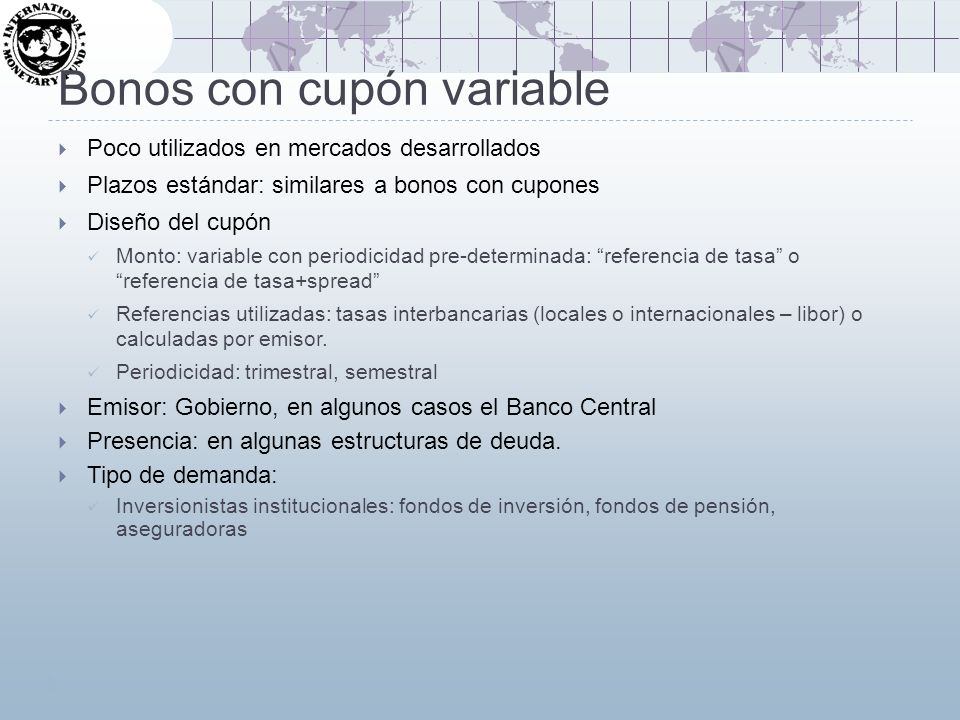 INTERNATIONAL MONETARY FUND

Bonos con cupón variable

Poco utilizados en mercados desarrollados

Plazos estándar: similares a bonos con cupones

Diseño del cupón

Monto: variable con periodicidad pre-determinada: “referencia de tasa” o “referencia de tasa+spread”

Referencias utilizadas: tasas interbancarias (locales o internacionales – libor) o calculadas por emisor.

Periodicidad: trimestral, semestral

Emisor: Gobierno, en algunos casos el Banco Central

Presencia: en algunas estructuras de deuda.

Tipo de demanda:

Inversionistas institucionales: fondos de inversión, fondos de pensión, aseguradoras